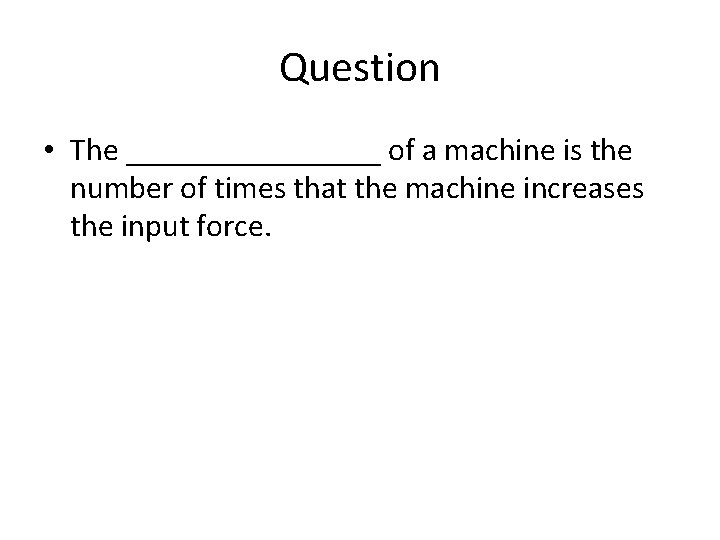 Question

• The ____ of a machine is the number of times that the machine increases the input force.